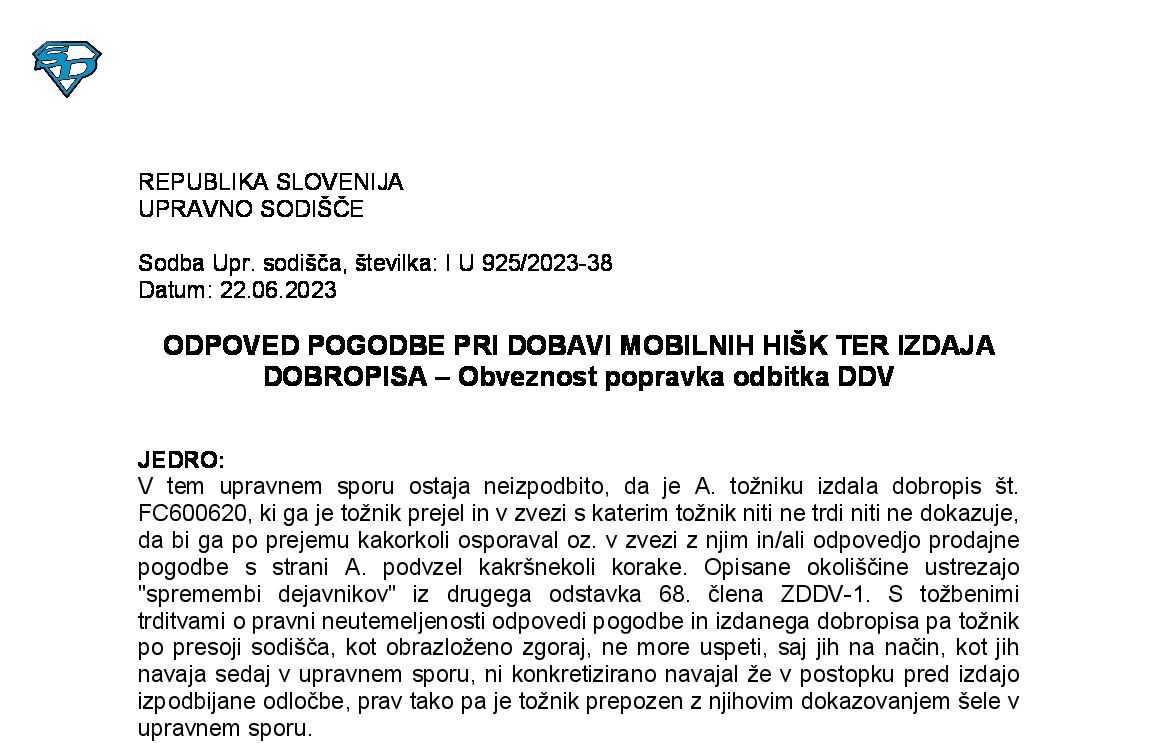 REPUBLIKA SLOVENIJA
UPRAVNO SODIŠČE

Sodba Upr. sodišča, številka: I U 925/2023-38
Datum: 22.06.2023

ODPOVED POGODBE PRI DOBAVI MOBILNIH HIŠK TER IZDAJA DOBROPISA – Obveznost popravka odbitka DDV

JEDRO:
V tem upravnem sporu ostaja neizpodbito, da je A. tožniku izdala dobropis št. FC600620, ki ga je tožnik prejel in v zvezi s katerim tožnik niti ne trdi niti ne dokazuje, da bi ga po prejemu kakorkoli osporaval oz. v zvezi z njim in/ali odpovedjo prodajne pogodbe s strani A. podvzel kakršnekoli korake. Opisane okoliščine ustrezajo "spremembi dejavnikov" iz drugega odstavka 68. člena ZDDV-1. S tožbenimi trditvami o pravni neutemeljenosti odpovedi pogodbe in izdanega dobropisa pa tožnik po presoji sodišča, kot obrazloženo zgoraj, ne more uspeti, saj jih na način, kot jih navaja sedaj v upravnem sporu, ni konkretizirano navajal že v postopku pred izdajo izpodbijane odločbe, prav tako pa je tožnik prepozen z njihovim dokazovanjem šele v upravnem sporu.